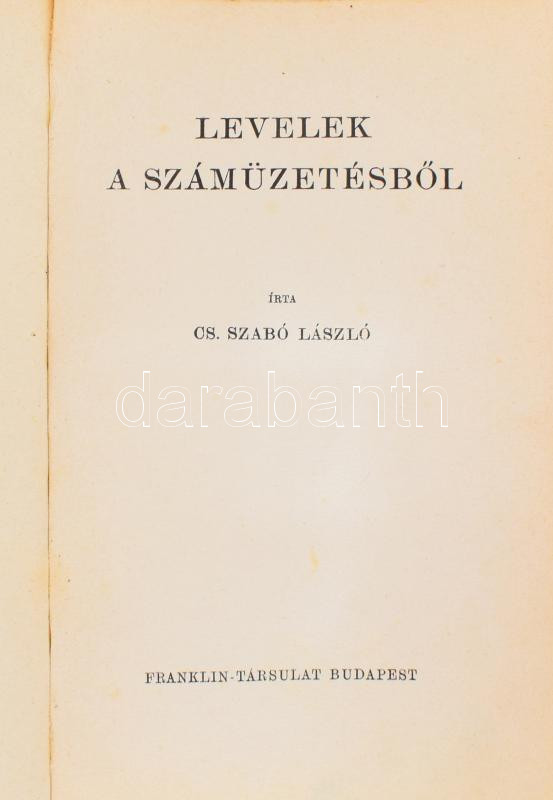 LEVELEK
A SZÁMÜZETÉSBŐL

ÍRTA

CS. SZABÓ LÁSZLÓ

FRANKLIN-TÁRSULAT BUDAPEST

darabanth